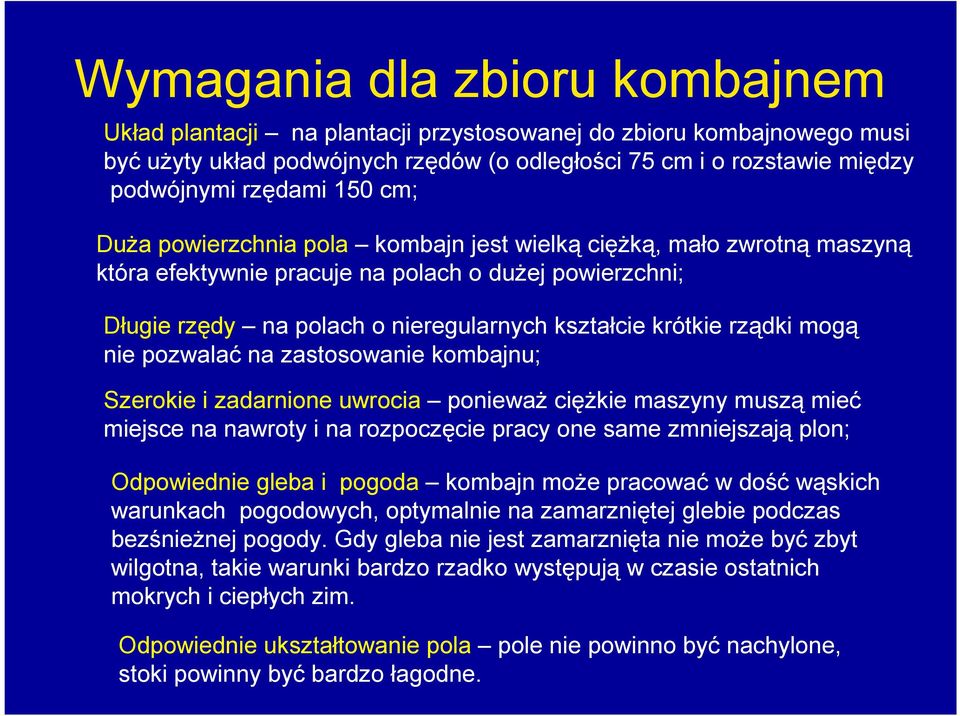 Wymagania dla zbioru kombajnem

Układ plantacji – na plantacji przystosowanej do zbioru kombajnowego musi być użyty układ podwójnych rzędów (o odległości 75 cm i o rozstawie między podwójnymi rzędami 150 cm;

Duża powierzchnia pola – kombajn jest wielką ciężką, mało zwrotną maszyną która efektywnie pracuje na polach o dużej powierzchni;

Długie rzędy – na polach o nieregularnych kształcie krótkie rządki mogą nie pozwalać na zastosowanie kombajnu;

Szerokie i zadarnione uwrocia – ponieważ ciężkie maszyny muszą mieć miejsce na nawroty i na rozpoczęcie pracy one same zmniejszają plon;

Odpowiednie gleba i pogoda – kombajn może pracować w dość wąskich warunkach pogodowych, optymalnie na zamarzniętej glebie podczas bezśnieżnej pogody. Gdy gleba nie jest zamarznięta nie może być zbyt wilgotna, takie warunki bardzo rzadko występują w czasie ostatnich mokrych i ciepłych zim.

Odpowiednie ukształtowanie pola – pole nie powinno być nachylone, stoki powinny być bardzo łagodne.